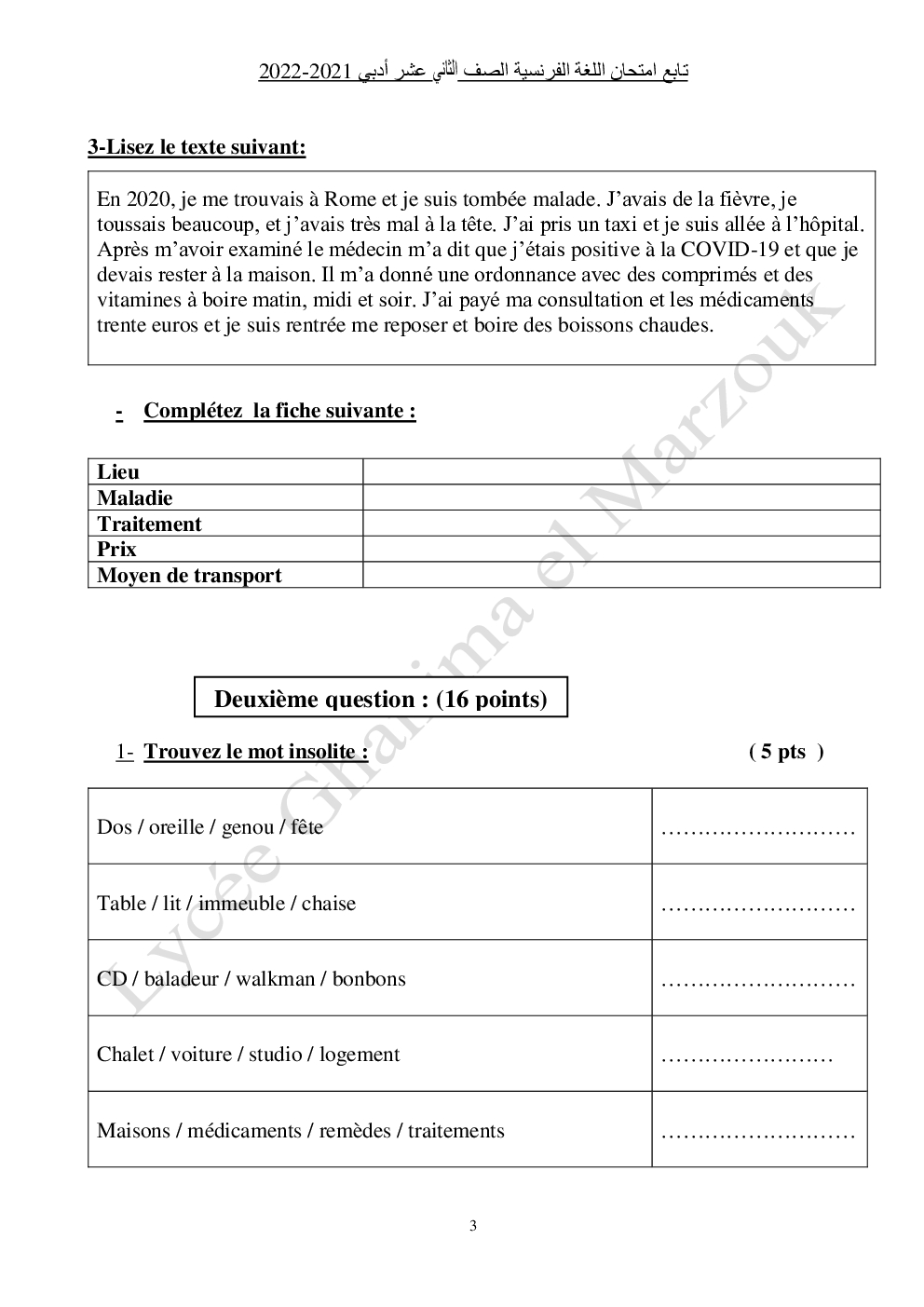 تابع امتحان اللغة الفرنسية الصف الثاني عشر أدبي 2021-2022

3-Lisez le texte suivant:

En 2020, je me trouvais à Rome et je suis tombée malade. J'avais de la fièvre, je toussais beaucoup, et j'avais très mal à la tête. J'ai pris un taxi et je suis allée à l'hôpital. Après m'avoir examiné le médecin m'a dit que j'étais positive à la COVID-19 et que je devais rester à la maison. Il m'a donné une ordonnance avec des comprimés et des vitamines à boire matin, midi et soir. J'ai payé ma consultation et les médicaments trente euros et je suis rentrée me reposer et boire des boissons chaudes.

- Complétez la fiche suivante :

| Lieu | |
|---|---|
| Maladie | |
| Traitement | |
| Prix | |
| Moyen de transport | |

Deuxième question : (16 points)

1- Trouvez le mot insolite : ( 5 pts )

| Dos / oreille / genou / fête | ……………………… |
|---|---|
| Table / lit / immeuble / chaise | ……………………… |
| CD / baladeur / walkman / bonbons | ……………………… |
| Chalet / voiture / studio / logement | …………………… |
| Maisons / médicaments / remèdes / traitements | ……………………… |

Lycée Ghanima el Marzouk

3